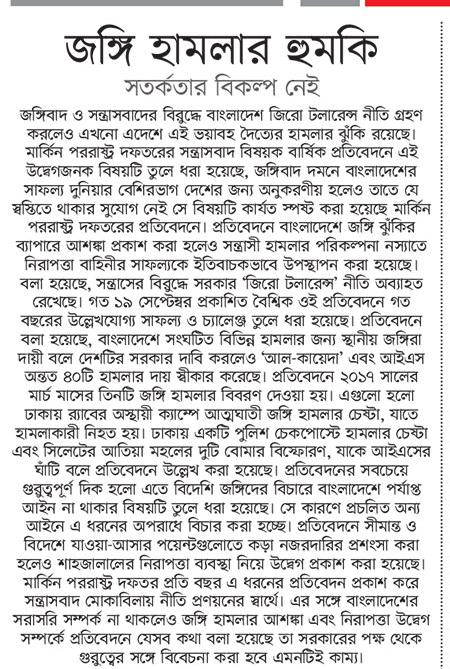 জঙ্গি হামলার হুমকি

সতর্কতার বিকল্প নেই

জঙ্গিবাদ ও সন্ত্রাসবাদের বিরুদ্ধে বাংলাদেশ জিরো টলারেন্স নীতি গ্রহণ করলেও এখনো এদেশে এই ভয়াবহ দৈত্যের হামলার ঝুঁকি রয়েছে। মার্কিন পররাষ্ট্র দফতরের সন্ত্রাসবাদ বিষয়ক বার্ষিক প্রতিবেদনে এই উদ্বেগজনক বিষয়টি তুলে ধরা হয়েছে, জঙ্গিবাদ দমনে বাংলাদেশের সাফল্য দুনিয়ার বেশিরভাগ দেশের জন্য অনুকরণীয় হলেও তাতে যে স্বস্তিতে থাকার সুযোগ নেই সে বিষয়টি কার্যত স্পষ্ট করা হয়েছে মার্কিন পররাষ্ট্র দফতরের প্রতিবেদনে। প্রতিবেদনে বাংলাদেশে জঙ্গি ঝুঁকির ব্যাপারে আশঙ্কা প্রকাশ করা হলেও সন্ত্রাসী হামলার পরিকল্পনা নস্যাতে নিরাপত্তা বাহিনীর সাফল্যকে ইতিবাচকভাবে উপস্থাপন করা হয়েছে। বলা হয়েছে, সন্ত্রাসের বিরুদ্ধে সরকার 'জিরো টলারেন্স' নীতি অব্যাহত রেখেছে। গত ১৯ সেপ্টেম্বর প্রকাশিত বৈশ্বিক ওই প্রতিবেদনে গত বছরের উল্লেখযোগ্য সাফল্য ও চ্যালেঞ্জ তুলে ধরা হয়েছে। প্রতিবেদনে বলা হয়েছে, বাংলাদেশে সংঘটিত বিভিন্ন হামলার জন্য স্থানীয় জঙ্গিরা দায়ী বলে দেশটির সরকার দাবি করলেও 'আল-কায়েদা' এবং আইএস অন্তত ৪০টি হামলার দায় স্বীকার করেছে। প্রতিবেদনে ২০১৭ সালের মার্চ মাসের তিনটি জঙ্গি হামলার বিবরণ দেওয়া হয়। এগুলো হলো ঢাকায় র‍্যাবের অস্থায়ী ক্যাম্পে আত্মঘাতী জঙ্গি হামলার চেষ্টা, যাতে হামলাকারী নিহত হয়। ঢাকায় একটি পুলিশ চেকপোস্টে হামলার চেষ্টা এবং সিলেটের আতিয়া মহলের দুটি বোমার বিস্ফোরণ, যাকে আইএসের ঘাঁটি বলে প্রতিবেদনে উল্লেখ করা হয়েছে। প্রতিবেদনের সবচেয়ে গুরুত্বপূর্ণ দিক হলো এতে বিদেশি জঙ্গিদের বিচারে বাংলাদেশে পর্যাপ্ত আইন না থাকার বিষয়টি তুলে ধরা হয়েছে। সে কারণে প্রচলিত অন্য আইনে এ ধরনের অপরাধে বিচার করা হচ্ছে। প্রতিবেদনে সীমান্ত ও বিদেশে যাওয়া-আসার পয়েন্টগুলোতে কড়া নজরদারির প্রশংসা করা হলেও শাহজালালের নিরাপত্তা ব্যবস্থা নিয়ে উদ্বেগ প্রকাশ করা হয়েছে। মার্কিন পররাষ্ট্র দফতর প্রতি বছর এ ধরনের প্রতিবেদন প্রকাশ করে সন্ত্রাসবাদ মোকাবিলায় নীতি প্রণয়নের স্বার্থে। এর সঙ্গে বাংলাদেশের সরাসরি সম্পর্ক না থাকলেও জঙ্গি হামলার আশঙ্কা এবং নিরাপত্তা উদ্বেগ সম্পর্কে প্রতিবেদনে যেসব কথা বলা হয়েছে তা সরকারের পক্ষ থেকে গুরুত্বের সঙ্গে বিবেচনা করা হবে এমনটিই কাম্য।